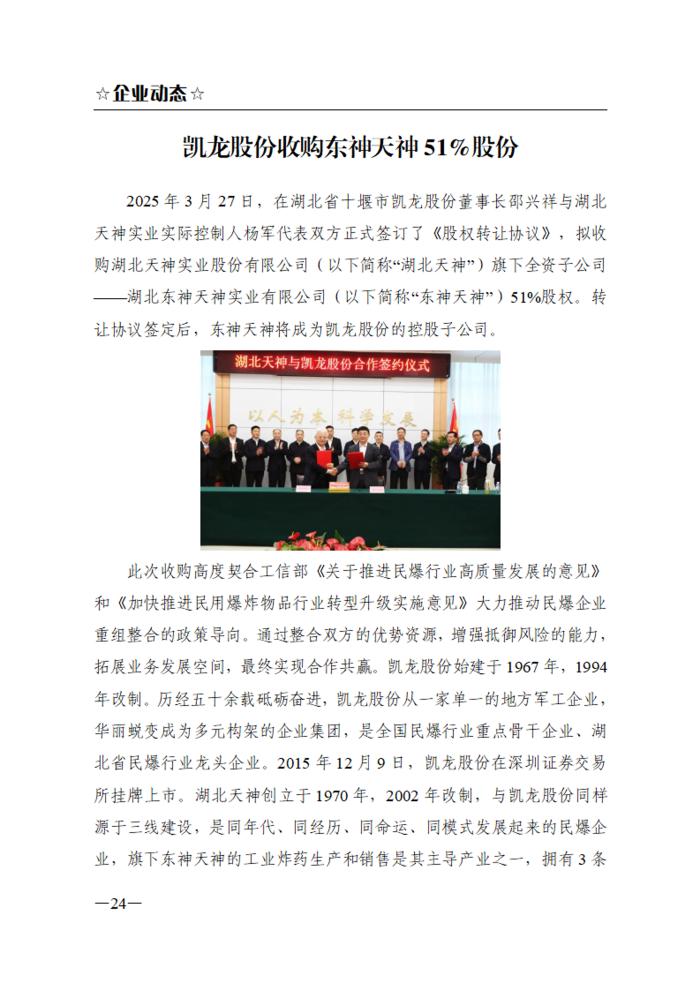 ☆企业动态☆

凯龙股份收购东神天神 51%股份

2025 年 3 月 27 日，在湖北省十堰市凯龙股份董事长邵兴祥与湖北天神实业实际控制人杨军代表双方正式签订了《股权转让协议》，拟收购湖北天神实业股份有限公司（以下简称“湖北天神”）旗下全资子公司——湖北东神天神实业有限公司（以下简称“东神天神”）51%股权。转让协议签定后，东神天神将成为凯龙股份的控股子公司。

湖北天神与凯龙股份合作签约仪式

以人为本 科学发展

此次收购高度契合工信部《关于推进民爆行业高质量发展的意见》和《加快推进民用爆炸物品行业转型升级实施意见》大力推动民爆企业重组整合的政策导向。通过整合双方的优势资源，增强抵御风险的能力，拓展业务发展空间，最终实现合作共赢。凯龙股份始建于 1967 年，1994 年改制。历经五十余载砥砺奋进，凯龙股份从一家单一的地方军工企业，华丽蜕变成为多元构架的企业集团，是全国民爆行业重点骨干企业、湖北省民爆行业龙头企业。2015 年 12 月 9 日，凯龙股份在深圳证券交易所挂牌上市。湖北天神创立于 1970 年，2002 年改制，与凯龙股份同样源于三线建设，是同年代、同经历、同命运、同模式发展起来的民爆企业，旗下东神天神的工业炸药生产和销售是其主导产业之一，拥有 3 条

—24—